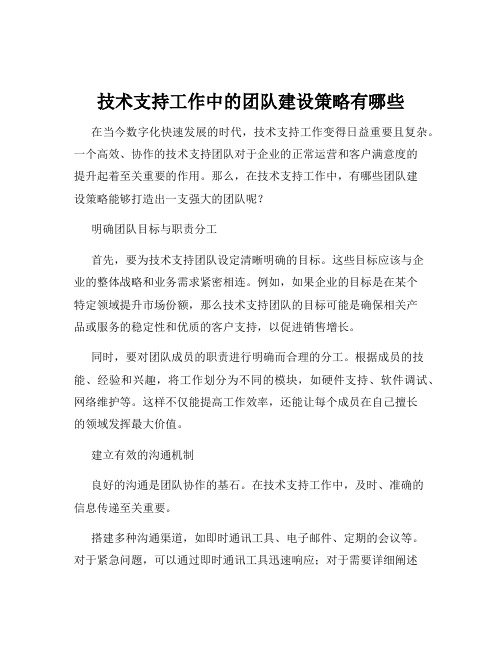 技术支持工作中的团队建设策略有哪些

在当今数字化快速发展的时代，技术支持工作变得日益重要且复杂。一个高效、协作的技术支持团队对于企业的正常运营和客户满意度的提升起着至关重要的作用。那么，在技术支持工作中，有哪些团队建设策略能够打造出一支强大的团队呢？

明确团队目标与职责分工

首先，要为技术支持团队设定清晰明确的目标。这些目标应该与企业的整体战略和业务需求紧密相连。例如，如果企业的目标是在某个特定领域提升市场份额，那么技术支持团队的目标可能是确保相关产品或服务的稳定性和优质的客户支持，以促进销售增长。

同时，要对团队成员的职责进行明确而合理的分工。根据成员的技能、经验和兴趣，将工作划分为不同的模块，如硬件支持、软件调试、网络维护等。这样不仅能提高工作效率，还能让每个成员在自己擅长的领域发挥最大价值。

建立有效的沟通机制

良好的沟通是团队协作的基石。在技术支持工作中，及时、准确的信息传递至关重要。

搭建多种沟通渠道，如即时通讯工具、电子邮件、定期的会议等。对于紧急问题，可以通过即时通讯工具迅速响应；对于需要详细阐述